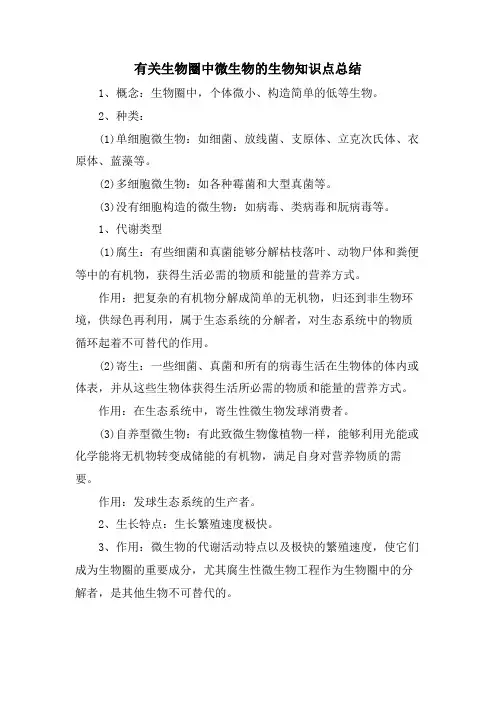 有关生物圈中微生物的生物知识点总结

1、概念：生物圈中，个体微小、构造简单的低等生物。

2、种类：

⑴单细胞微生物：如细菌、放线菌、支原体、立克次氏体、衣原体、蓝藻等。

⑵多细胞微生物：如各种霉菌和大型真菌等。

⑶没有细胞构造的微生物：如病毒、类病毒和朊病毒等。

1、代谢类型

⑴腐生：有些细菌和真菌能够分解枯枝落叶、动物尸体和粪便等中的有机物，获得生活必需的物质和能量的营养方式。

作用：把复杂的有机物分解成简单的无机物，归还到非生物环境，供绿色再利用，属于生态系统的分解者，对生态系统中的物质循环起着不可替代的作用。

⑵寄生：一些细菌、真菌和所有的病毒生活在生物体的体内或体表，并从这些生物体获得生活所必需的物质和能量的营养方式。

作用：在生态系统中，寄生性微生物发球消费者。

⑶自养型微生物：有此致微生物像植物一样，能够利用光能或化学能将无机物转变成储能的有机物，满足自身对营养物质的需要。

作用：发球生态系统的生产者。

2、生长特点：生长繁殖速度极快。

3、作用：微生物的代谢活动特点以及极快的繁殖速度，使它们成为生物圈的重要成分，尤其腐生性微生物工程作为生物圈中的分解者，是其他生物不可替代的。